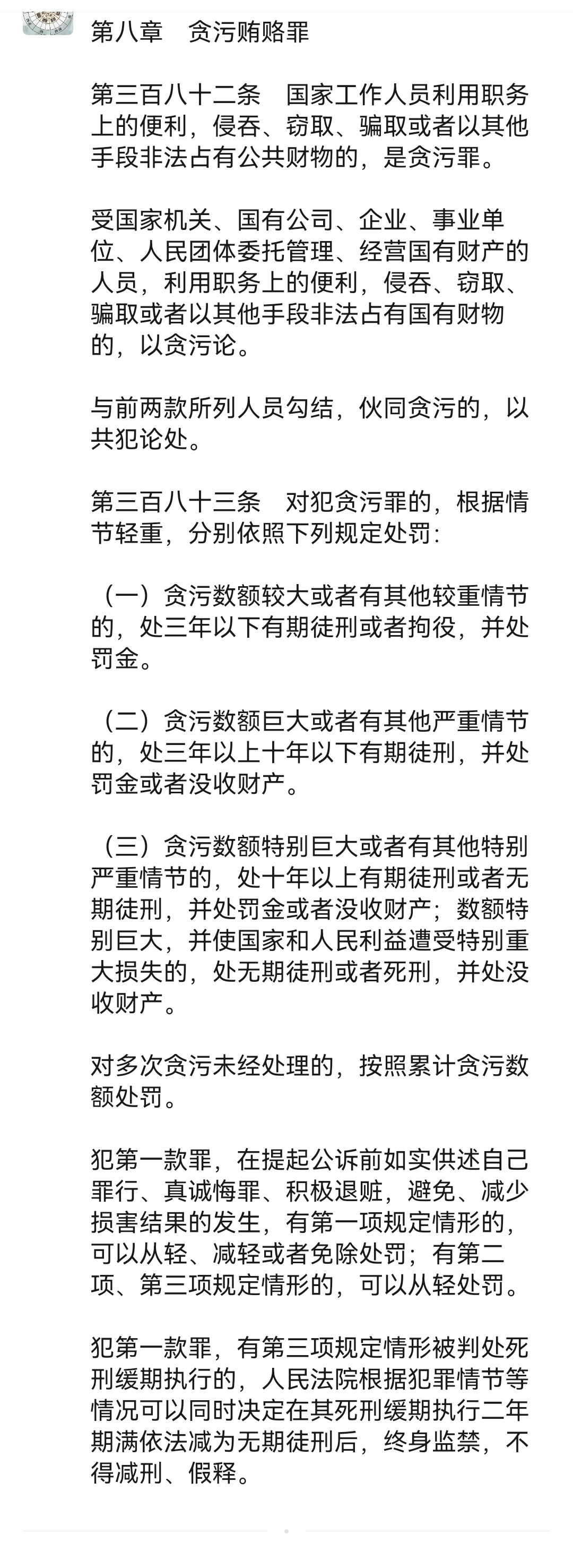 第八章　贪污贿赂罪

第三百八十二条　国家工作人员利用职务上的便利，侵吞、窃取、骗取或者以其他手段非法占有公共财物的，是贪污罪。

受国家机关、国有公司、企业、事业单位、人民团体委托管理、经营国有财产的人员，利用职务上的便利，侵吞、窃取、骗取或者以其他手段非法占有国有财物的，以贪污论。

与前两款所列人员勾结，伙同贪污的，以共犯论处。

第三百八十三条　对犯贪污罪的，根据情节轻重，分别依照下列规定处罚：

（一）贪污数额较大或者有其他较重情节的，处三年以下有期徒刑或者拘役，并处罚金。

（二）贪污数额巨大或者有其他严重情节的，处三年以上十年以下有期徒刑，并处罚金或者没收财产。

（三）贪污数额特别巨大或者有其他特别严重情节的，处十年以上有期徒刑或者无期徒刑，并处罚金或者没收财产；数额特别巨大，并使国家和人民利益遭受特别重大损失的，处无期徒刑或者死刑，并处没收财产。

对多次贪污未经处理的，按照累计贪污数额处罚。

犯第一款罪，在提起公诉前如实供述自己罪行、真诚悔罪、积极退赃，避免、减少损害结果的发生，有第一项规定情形的，可以从轻、减轻或者免除处罚；有第二项、第三项规定情形的，可以从轻处罚。

犯第一款罪，有第三项规定情形被判处死刑缓期执行的，人民法院根据犯罪情节等情况可以同时决定在其死刑缓期执行二年期满依法减为无期徒刑后，终身监禁，不得减刑、假释。